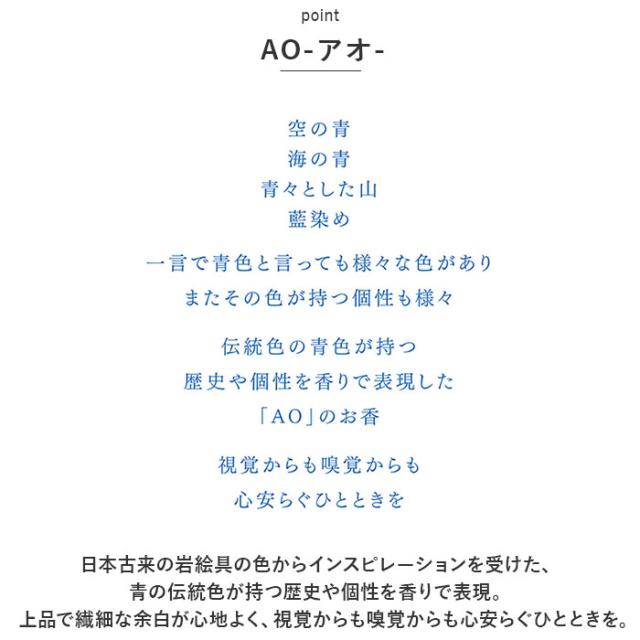 point
AO-アオ-

空の青
海の青
青々とした山
藍染め

一言で青色と言っても様々な色があり
またその色が持つ個性も様々

伝統色の青色が持つ
歴史や個性を香りで表現した
「AO」のお香

視覚からも嗅覚からも
心安らぐひとときを

日本古来の岩絵具の色からインスピレーションを受けた、
青の伝統色が持つ歴史や個性を香りで表現。
上品で繊細な余白が心地よく、視覚からも嗅覚からも心安らぐひとときを。